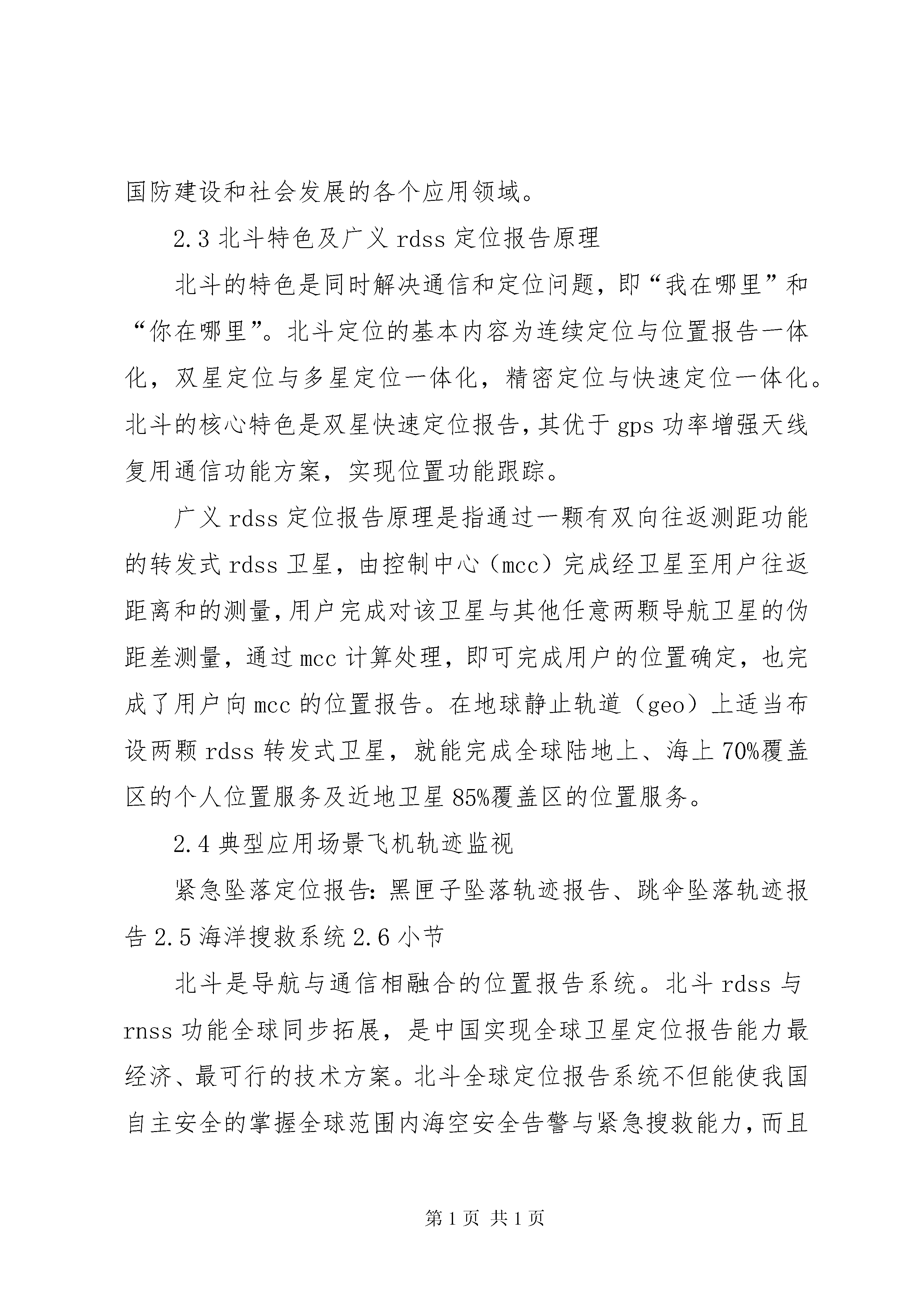 国防建设和社会发展的各个应用领域。

2.3 北斗特色及广义 rdss 定位报告原理

北斗的特色是同时解决通信和定位问题，即“我在哪里”和“你在哪里”。北斗定位的基本内容为连续定位与位置报告一体化，双星定位与多星定位一体化，精密定位与快速定位一体化。北斗的核心特色是双星快速定位报告，其优于 gps 功率增强天线复用通信功能方案，实现位置功能跟踪。

广义 rdss 定位报告原理是指通过一颗有双向往返测距功能的转发式 rdss 卫星，由控制中心（mcc）完成经卫星至用户往返距离和的测量，用户完成对该卫星与其他任意两颗导航卫星的伪距差测量，通过 mcc 计算处理，即可完成用户的位置确定，也完成了用户向 mcc 的位置报告。在地球静止轨道（geo）上适当布设两颗 rdss 转发式卫星，就能完成全球陆地上、海上 70%覆盖区的个人位置服务及近地卫星 85%覆盖区的位置服务。

2.4 典型应用场景飞机轨迹监视

紧急坠落定位报告：黑匣子坠落轨迹报告、跳伞坠落轨迹报告 2.5 海洋搜救系统 2.6 小节

北斗是导航与通信相融合的位置报告系统。北斗 rdss 与 rnss 功能全球同步拓展，是中国实现全球卫星定位报告能力最经济、最可行的技术方案。北斗全球定位报告系统不但能使我国自主安全的掌握全球范围内海空安全告警与紧急搜救能力，而且

第 1 页 共 1 页